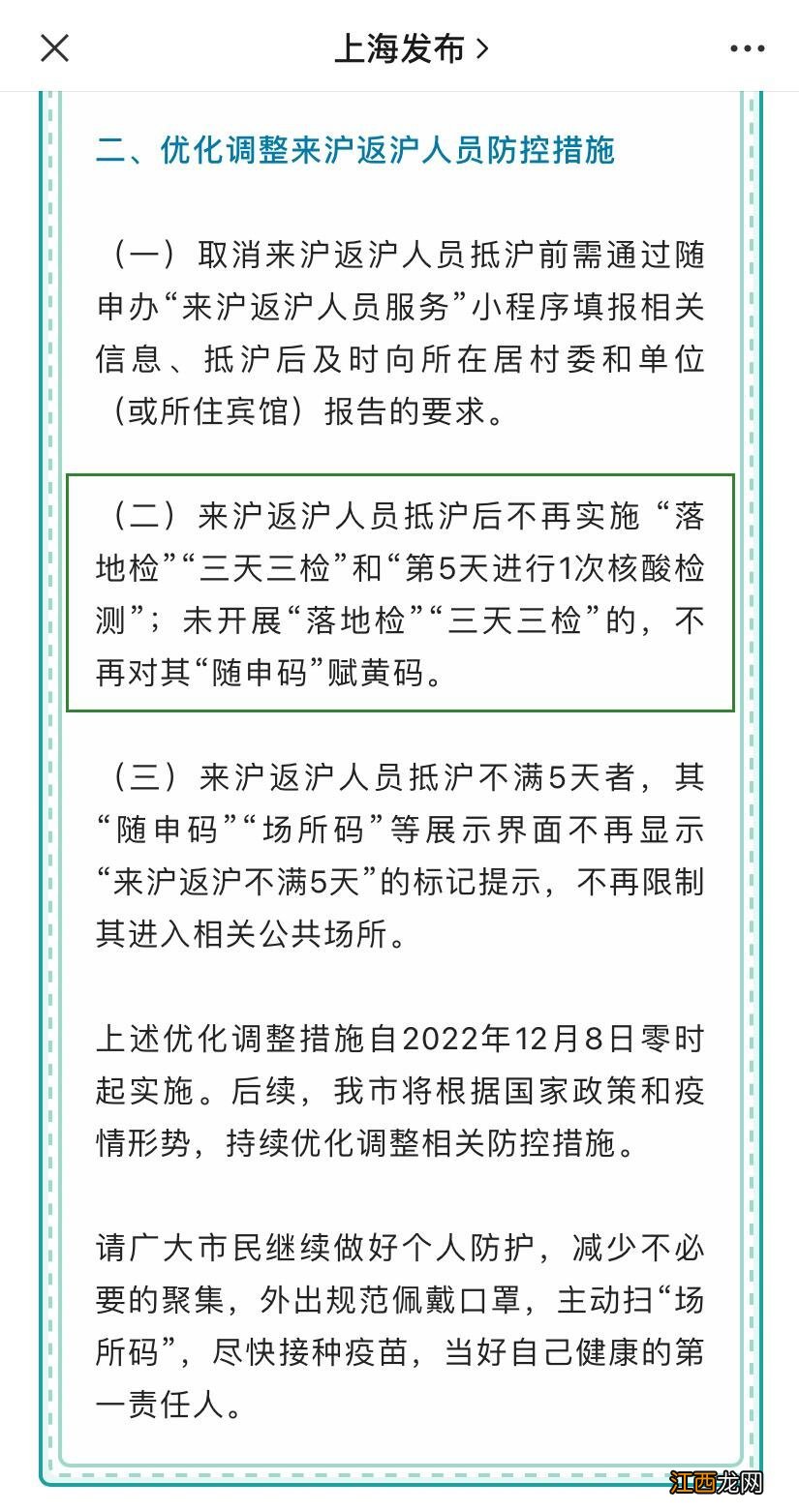 上海发布 >

二、优化调整来沪返沪人员防控措施

（一）取消来沪返沪人员抵沪前需通过随申办“来沪返沪人员服务”小程序填报相关信息、抵沪后及时向所在居村委和单位（或所住宾馆）报告的要求。

（二）来沪返沪人员抵沪后不再实施“落地检”“三天三检”和“第5天进行1次核酸检测”；未开展“落地检”“三天三检”的，不再对其“随申码”赋黄码。

（三）来沪返沪人员抵沪不满5天者，其“随申码”“场所码”等展示界面不再显示“来沪返沪不满5天”的标记提示，不再限制其进入相关公共场所。

上述优化调整措施自2022年12月8日零时起实施。后续，我市将根据国家政策和疫情形势，持续优化调整相关防控措施。

请广大市民继续做好个人防护，减少不必要的聚集，外出规范佩戴口罩，主动扫“场所码”，尽快接种疫苗，当好自己健康的第一责任人。

江西龙网